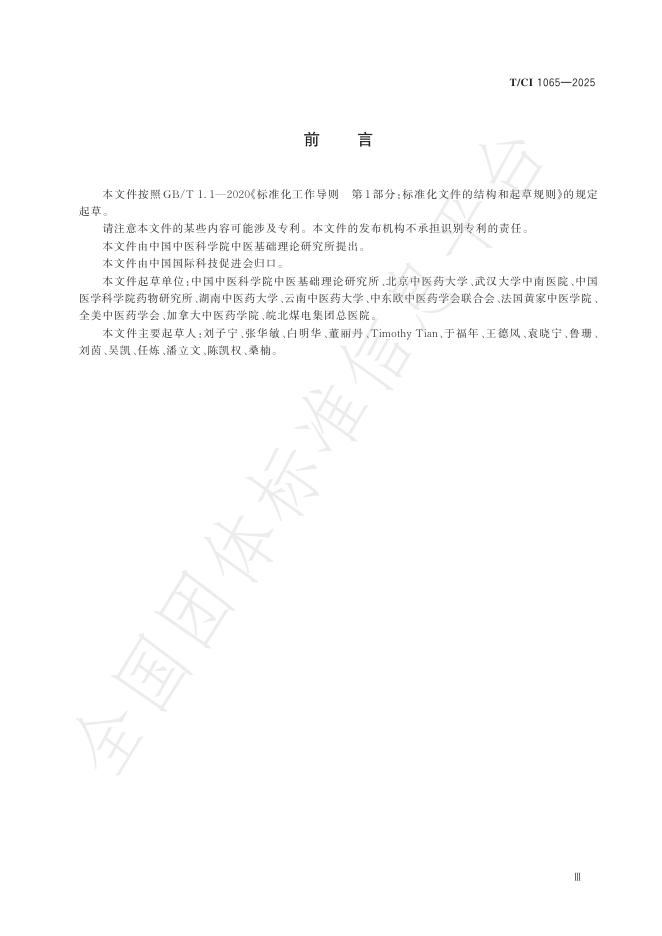 T/CI 1065—2025

前　言

本文件按照GB/T 1.1—2020《标准化工作导则　第1部分：标准化文件的结构和起草规则》的规定起草。

请注意本文件的某些内容可能涉及专利。本文件的发布机构不承担识别专利的责任。

本文件由中国中医科学院中医基础理论研究所提出。

本文件由中国国际科技促进会归口。

本文件起草单位：中国中医科学院中医基础理论研究所、北京中医药大学、武汉大学中南医院、中国医学科学院药物研究所、湖南中医药大学、云南中医药大学、中东欧中医药学会联合会、法国黄家中医学院、全美中医药学会、加拿大中医药学院、皖北煤电集团总医院。

本文件主要起草人：刘子宁、张华敏、白明华、董丽丹、Timothy Tian、于福年、王德凤、袁晓宁、鲁珊、刘茵、吴凯、任栋、潘立文、陈凯权、桑楠。

全国团体标准信息平台

Ⅲ